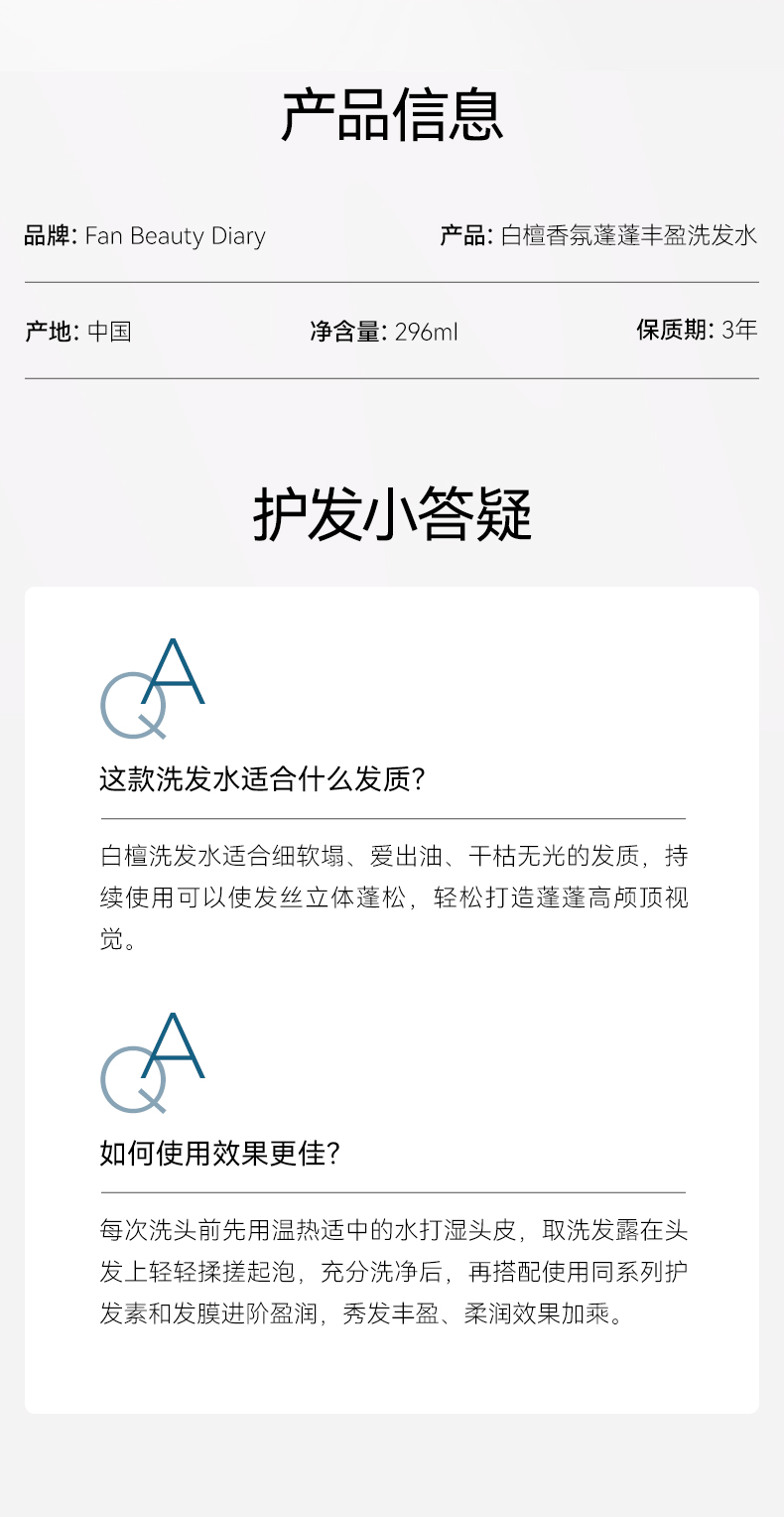 产品信息

品牌: Fan Beauty Diary 产品: 白檀香氛蓬蓬丰盈洗发水

产地: 中国 净含量: 296ml 保质期: 3年

护发小答疑

QA

这款洗发水适合什么发质?

白檀洗发水适合细软塌、爱出油、干枯无光的发质，持续使用可以使发丝立体蓬松，轻松打造蓬蓬高颅顶视觉。

QA

如何使用效果更佳?

每次洗头前先用温热适中的水打湿头皮，取洗发露在头发上轻轻揉搓起泡，充分洗净后，再搭配使用同系列护发素和发膜进阶盈润，秀发丰盈、柔润效果加乘。